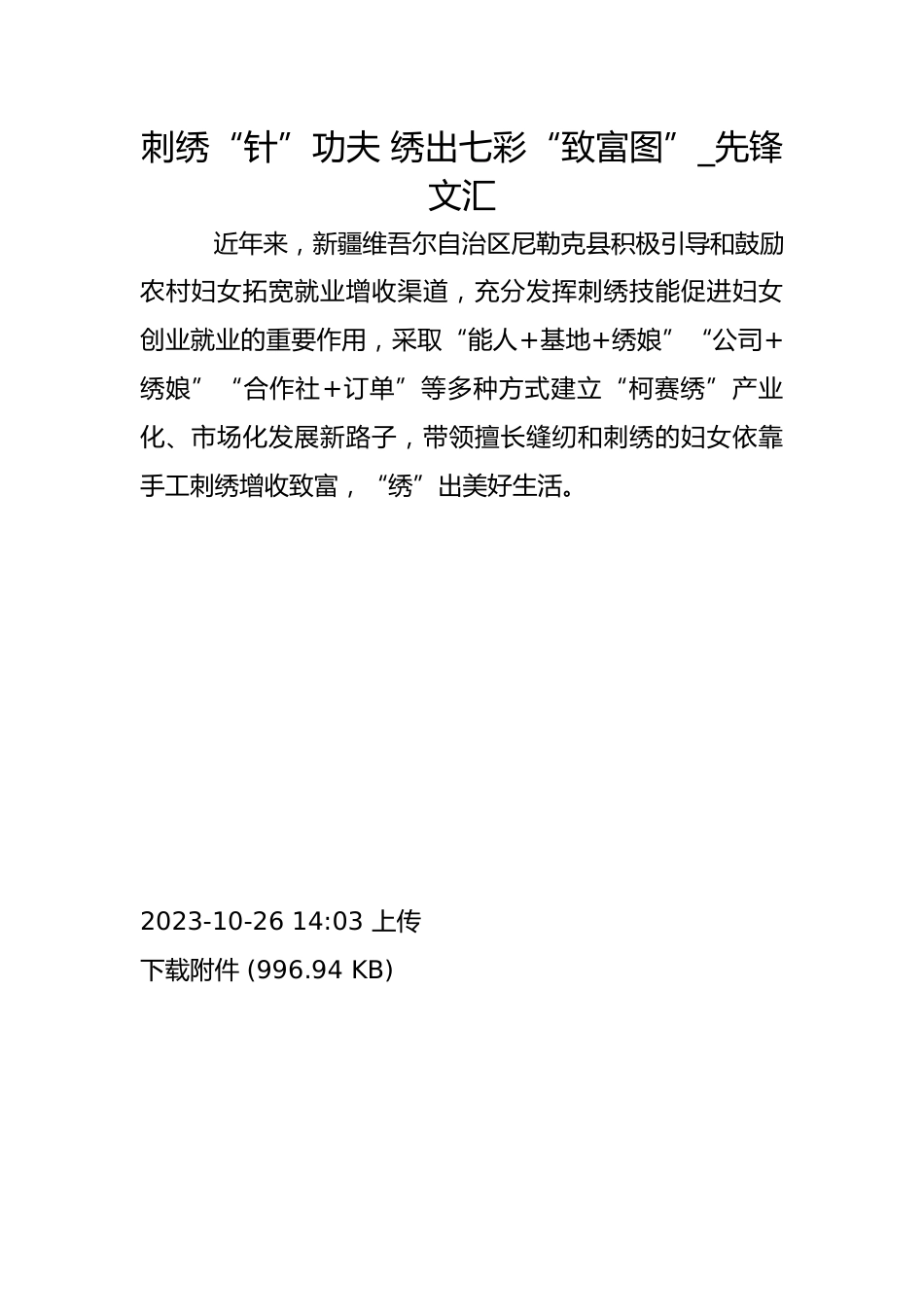 刺绣“针”功夫 绣出七彩“致富图”_先锋文汇

近年来，新疆维吾尔自治区尼勒克县积极引导和鼓励农村妇女拓宽就业增收渠道，充分发挥刺绣技能促进妇女创业就业的重要作用，采取“能人+基地+绣娘”“公司+绣娘”“合作社+订单”等多种方式建立“柯赛绣”产业化、市场化发展新路子，带领擅长缝纫和刺绣的妇女依靠手工刺绣增收致富，“绣”出美好生活。

2023-10-26 14:03 上传

下载附件 (996.94 KB)